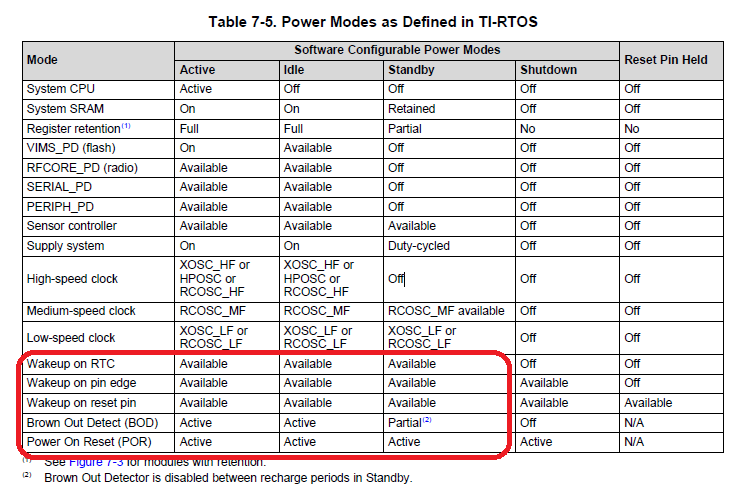 Table 7-5. Power Modes as Defined in TI-RTOS

| Mode | Software Configurable Power Modes | | | | Reset Pin Held |
|---|---|---|---|---|---|
| | Active | Idle | Standby | Shutdown | |
| System CPU | Active | Off | Off | Off | Off |
| System SRAM | On | On | Retained | Off | Off |
| Register retention$^{(1)}$ | Full | Full | Partial | No | No |
| VIMS_PD (flash) | On | Available | Off | Off | Off |
| RFCORE_PD (radio) | Available | Available | Off | Off | Off |
| SERIAL_PD | Available | Available | Off | Off | Off |
| PERIPH_PD | Available | Available | Off | Off | Off |
| Sensor controller | Available | Available | Available | Off | Off |
| Supply system | On | On | Duty-cycled | Off | Off |
| High-speed clock | XOSC_HF or HPOSC or RCOSC_HF | XOSC_HF or HPOSC or RCOSC_HF | Off | Off | Off |
| Medium-speed clock | RCOSC_MF | RCOSC_MF | RCOSC_MF available | Off | Off |
| Low-speed clock | XOSC_LF or RCOSC_LF | XOSC_LF or RCOSC_LF | XOSC_LF or RCOSC_LF | Off | Off |
| Wakeup on RTC | Available | Available | Available | Off | Off |
| Wakeup on pin edge | Available | Available | Available | Available | Off |
| Wakeup on reset pin | Available | Available | Available | Available | Available |
| Brown Out Detect (BOD) | Active | Active | Partial$^{(2)}$ | Off | N/A |
| Power On Reset (POR) | Active | Active | Active | Active | N/A |

(1) See Figure 7-3 for modules with retention.
(2) Brown Out Detector is disabled between recharge periods in Standby.